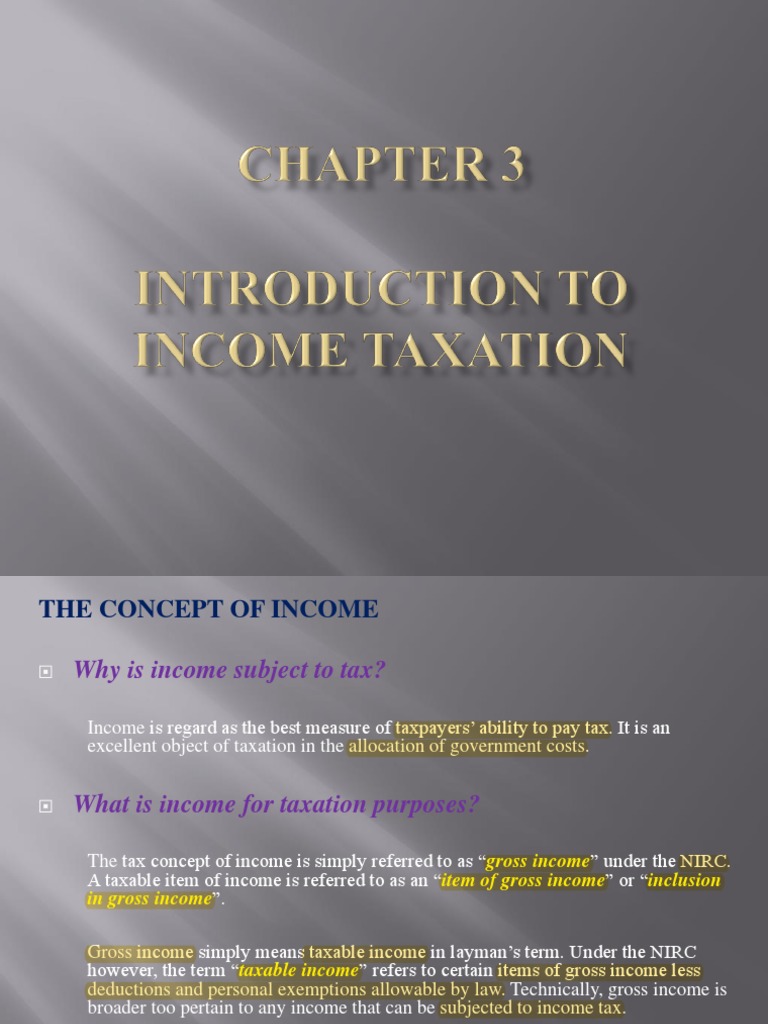 CHAPTER 3

INTRODUCTION TO INCOME TAXATION

THE CONCEPT OF INCOME

Why is income subject to tax?

Income is regard as the best measure of taxpayers' ability to pay tax. It is an excellent object of taxation in the allocation of government costs.

What is income for taxation purposes?

The tax concept of income is simply referred to as "gross income" under the NIRC. A taxable item of income is referred to as an "item of gross income" or "inclusion in gross income".

Gross income simply means taxable income in layman's term. Under the NIRC however, the term "taxable income" refers to certain items of gross income less deductions and personal exemptions allowable by law. Technically, gross income is broader too pertain to any income that can be subjected to income tax.